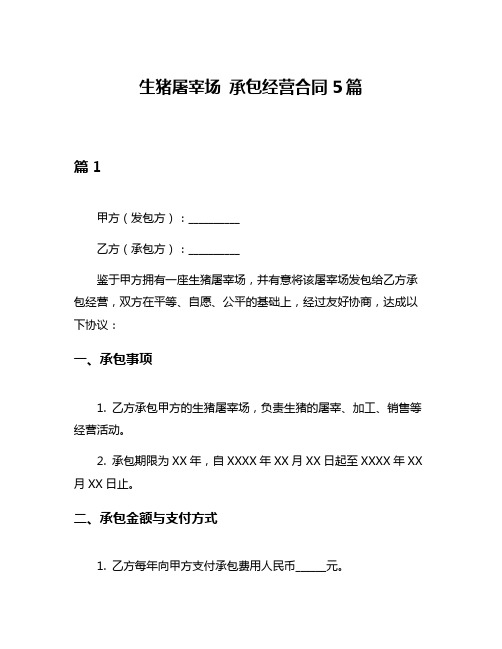 生猪屠宰场 承包经营合同 5 篇

篇 1

甲方（发包方）：__________

乙方（承包方）：__________

鉴于甲方拥有一座生猪屠宰场，并有意将该屠宰场发包给乙方承包经营，双方在平等、自愿、公平的基础上，经过友好协商，达成以下协议：

一、承包事项

1. 乙方承包甲方的生猪屠宰场，负责生猪的屠宰、加工、销售等经营活动。

2. 承包期限为 XX 年，自 XXXX 年 XX 月 XX 日起至 XXXX 年 XX 月 XX 日止。

二、承包金额与支付方式

1. 乙方每年向甲方支付承包费用人民币______元。